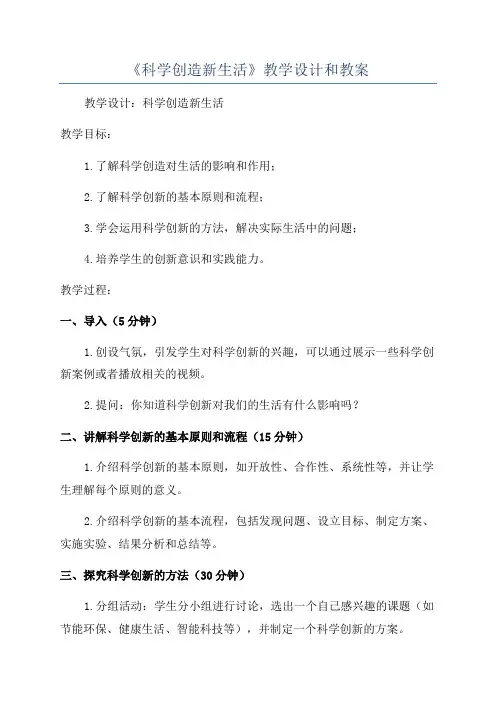 《科学创造新生活》教学设计和教案

教学设计：科学创造新生活

教学目标：

1.了解科学创造对生活的影响和作用；

2.了解科学创新的基本原则和流程；

3.学会运用科学创新的方法，解决实际生活中的问题；

4.培养学生的创新意识和实践能力。

教学过程：

一、导入（5分钟）

1.创设气氛，引发学生对科学创新的兴趣，可以通过展示一些科学创新案例或者播放相关的视频。

2.提问：你知道科学创新对我们的生活有什么影响吗？

二、讲解科学创新的基本原则和流程（15分钟）

1.介绍科学创新的基本原则，如开放性、合作性、系统性等，并让学生理解每个原则的意义。

2.介绍科学创新的基本流程，包括发现问题、设立目标、制定方案、实施实验、结果分析和总结等。

三、探究科学创新的方法（30分钟）

1.分组活动：学生分小组进行讨论，选出一个自己感兴趣的课题（如节能环保、健康生活、智能科技等），并制定一个科学创新的方案。